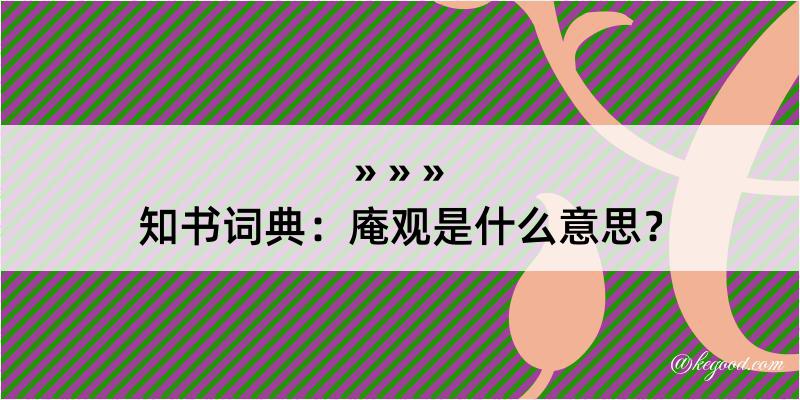 » » »

知书词典：庵观是什么意思？

@kegood.com